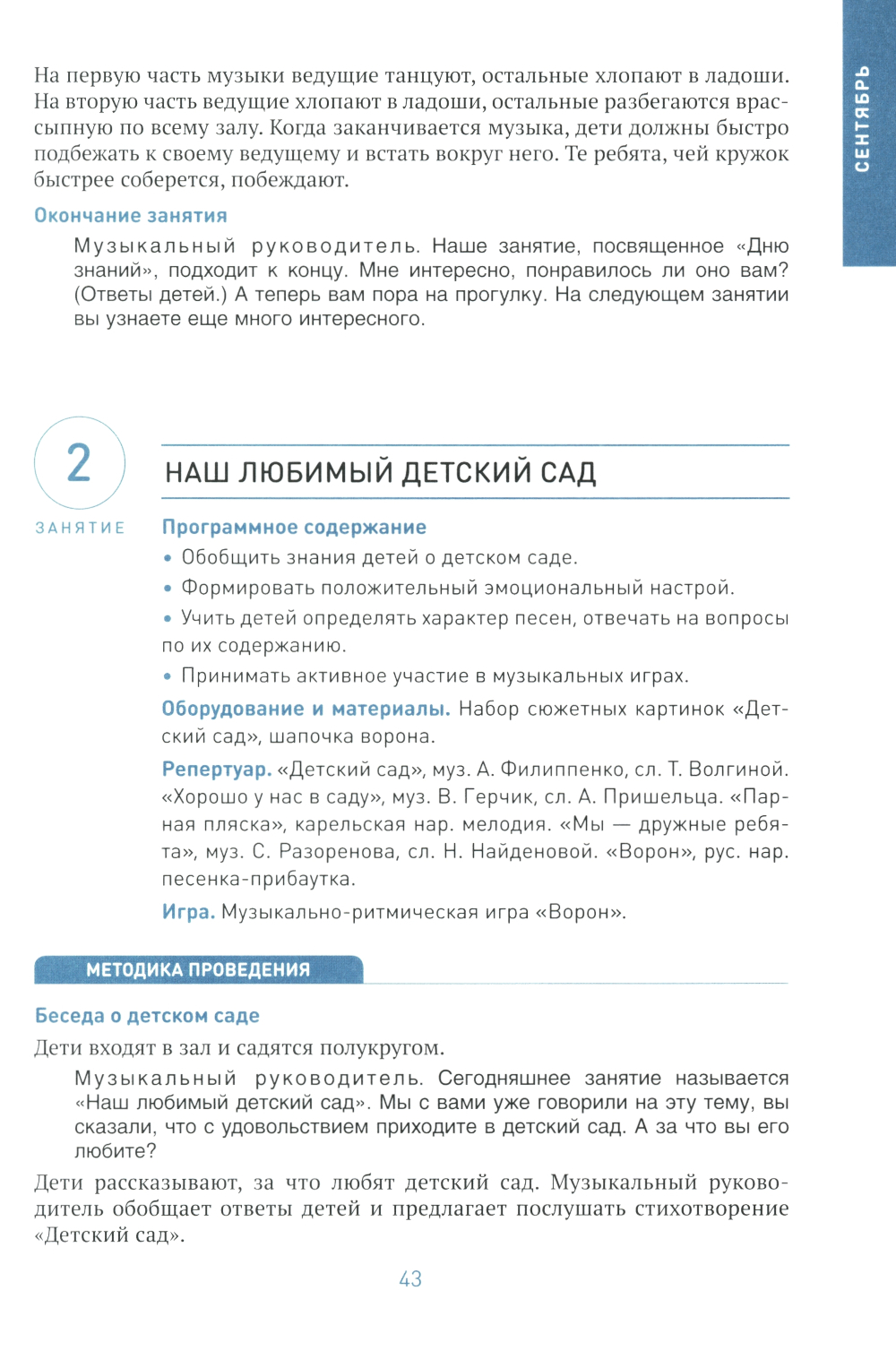 СЕНТЯБРЬ

На первую часть музыки ведущие танцуют, остальные хлопают в ладоши. На вторую часть ведущие хлопают в ладоши, остальные разбегаются врассыпную по всему залу. Когда заканчивается музыка, дети должны быстро подбежать к своему ведущему и встать вокруг него. Те ребята, чей кружок быстрее соберется, побеждают.

Окончание занятия

Музыкальный руководитель. Наше занятие, посвященное «Дню знаний», подходит к концу. Мне интересно, понравилось ли оно вам? (Ответы детей.) А теперь вам пора на прогулку. На следующем занятии вы узнаете еще много интересного.

2

ЗАНЯТИЕ

НАШ ЛЮБИМЫЙ ДЕТСКИЙ САД

Программное содержание

• Обобщить знания детей о детском саде.

• Формировать положительный эмоциональный настрой.

• Учить детей определять характер песен, отвечать на вопросы по их содержанию.

• Принимать активное участие в музыкальных играх.

Оборудование и материалы. Набор сюжетных картинок «Детский сад», шапочка ворона.

Репертуар. «Детский сад», муз. А. Филиппенко, сл. Т. Волгиной. «Хорошо у нас в саду», муз. В. Герчик, сл. А. Пришельца. «Парная пляска», карельская нар. мелодия. «Мы — дружные ребята», муз. С. Разоренова, сл. Н. Найденовой. «Ворон», рус. нар. песенка-прибаутка.

Игра. Музыкально-ритмическая игра «Ворон».

МЕТОДИКА ПРОВЕДЕНИЯ

Беседа о детском саде

Дети входят в зал и садятся полукругом.

Музыкальный руководитель. Сегодняшнее занятие называется «Наш любимый детский сад». Мы с вами уже говорили на эту тему, вы сказали, что с удовольствием приходите в детский сад. А за что вы его любите?

Дети рассказывают, за что любят детский сад. Музыкальный руководитель обобщает ответы детей и предлагает послушать стихотворение «Детский сад».

43